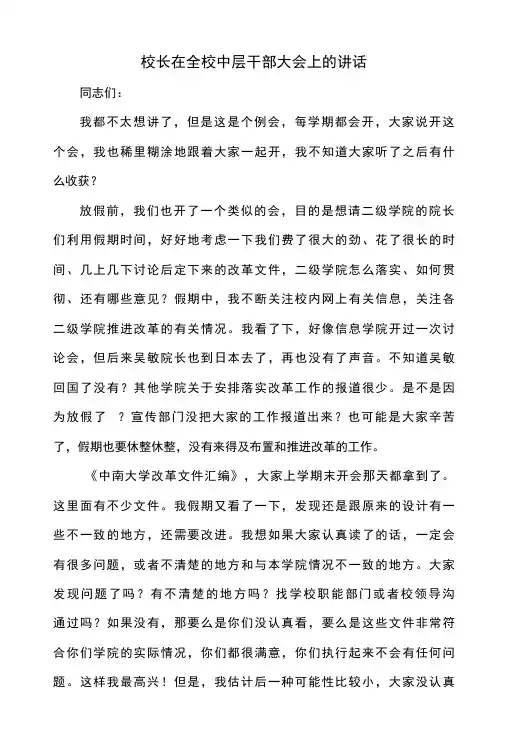 校长在全校中层干部大会上的讲话

同志们：

我都不太想讲了，但是这是个例会，每学期都会开，大家说开这个会，我也稀里糊涂地跟着大家一起开，我不知道大家听了之后有什么收获？

放假前，我们也开了一个类似的会，目的是想请二级学院的院长们利用假期时间，好好地考虑一下我们费了很大的劲、花了很长的时间、几上几下讨论后定下来的改革文件，二级学院怎么落实、如何贯彻、还有哪些意见？假期中，我不断关注校内网上有关信息，关注各二级学院推进改革的有关情况。我看了下，好像信息学院开过一次讨论会，但后来吴敏院长也到日本去了，再也没有了声音。不知道吴敏回国了没有？其他学院关于安排落实改革工作的报道很少。是不是因为放假了 ？宣传部门没把大家的工作报道出来？也可能是大家辛苦了，假期也要休整休整，没有来得及布置和推进改革的工作。

《中南大学改革文件汇编》，大家上学期末开会那天都拿到了。这里面有不少文件。我假期又看了一下，发现还是跟原来的设计有一些不一致的地方，还需要改进。我想如果大家认真读了的话，一定会有很多问题，或者不清楚的地方和与本学院情况不一致的地方。大家发现问题了吗？有不清楚的地方吗？找学校职能部门或者校领导沟通过吗？如果没有，那要么是你们没认真看，要么是这些文件非常符合你们学院的实际情况，你们都很满意，你们执行起来不会有任何问题。这样我最高兴！但是，我估计后一种可能性比较小，大家没认真